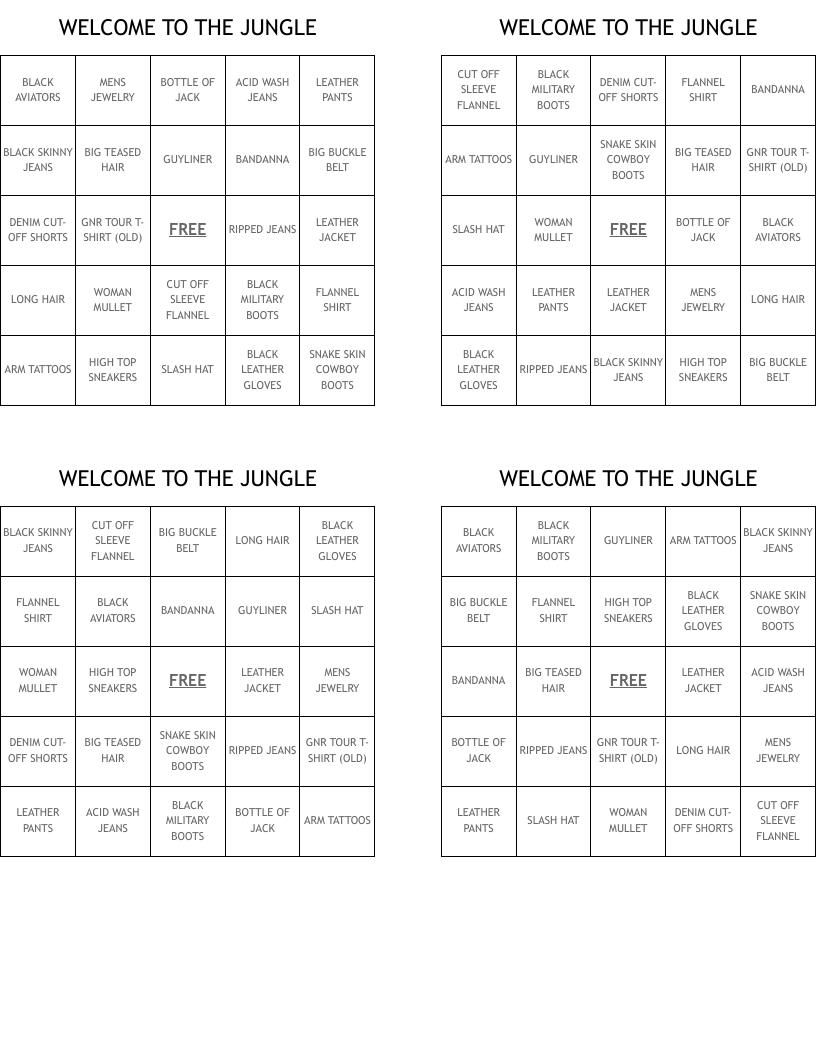 WELCOME TO THE JUNGLE

| | | | | |
|---|---|---|---|---|
| BLACK AVIATORS | MENS JEWELRY | BOTTLE OF JACK | ACID WASH JEANS | LEATHER PANTS |
| BLACK SKINNY JEANS | BIG TEASED HAIR | GUYLINER | BANDANNA | BIG BUCKLE BELT |
| DENIM CUT-OFF SHORTS | GNR TOUR T-SHIRT (OLD) | FREE | RIPPED JEANS | LEATHER JACKET |
| LONG HAIR | WOMAN MULLET | CUT OFF SLEEVE FLANNEL | BLACK MILITARY BOOTS | FLANNEL SHIRT |
| ARM TATTOOS | HIGH TOP SNEAKERS | SLASH HAT | BLACK LEATHER GLOVES | SNAKE SKIN COWBOY BOOTS |

WELCOME TO THE JUNGLE

| | | | | |
|---|---|---|---|---|
| CUT OFF SLEEVE FLANNEL | BLACK MILITARY BOOTS | DENIM CUT-OFF SHORTS | FLANNEL SHIRT | BANDANNA |
| ARM TATTOOS | GUYLINER | SNAKE SKIN COWBOY BOOTS | BIG TEASED HAIR | GNR TOUR T-SHIRT (OLD) |
| SLASH HAT | WOMAN MULLET | FREE | BOTTLE OF JACK | BLACK AVIATORS |
| ACID WASH JEANS | LEATHER PANTS | LEATHER JACKET | MENS JEWELRY | LONG HAIR |
| BLACK LEATHER GLOVES | RIPPED JEANS | BLACK SKINNY JEANS | HIGH TOP SNEAKERS | BIG BUCKLE BELT |

WELCOME TO THE JUNGLE

| | | | | |
|---|---|---|---|---|
| BLACK SKINNY JEANS | CUT OFF SLEEVE FLANNEL | BIG BUCKLE BELT | LONG HAIR | BLACK LEATHER GLOVES |
| FLANNEL SHIRT | BLACK AVIATORS | BANDANNA | GUYLINER | SLASH HAT |
| WOMAN MULLET | HIGH TOP SNEAKERS | FREE | LEATHER JACKET | MENS JEWELRY |
| DENIM CUT-OFF SHORTS | BIG TEASED HAIR | SNAKE SKIN COWBOY BOOTS | RIPPED JEANS | GNR TOUR T-SHIRT (OLD) |
| LEATHER PANTS | ACID WASH JEANS | BLACK MILITARY BOOTS | BOTTLE OF JACK | ARM TATTOOS |

WELCOME TO THE JUNGLE

| | | | | |
|---|---|---|---|---|
| BLACK AVIATORS | BLACK MILITARY BOOTS | GUYLINER | ARM TATTOOS | BLACK SKINNY JEANS |
| BIG BUCKLE BELT | FLANNEL SHIRT | HIGH TOP SNEAKERS | BLACK LEATHER GLOVES | SNAKE SKIN COWBOY BOOTS |
| BANDANNA | BIG TEASED HAIR | FREE | LEATHER JACKET | ACID WASH JEANS |
| BOTTLE OF JACK | RIPPED JEANS | GNR TOUR T-SHIRT (OLD) | LONG HAIR | MENS JEWELRY |
| LEATHER PANTS | SLASH HAT | WOMAN MULLET | DENIM CUT-OFF SHORTS | CUT OFF SLEEVE FLANNEL |